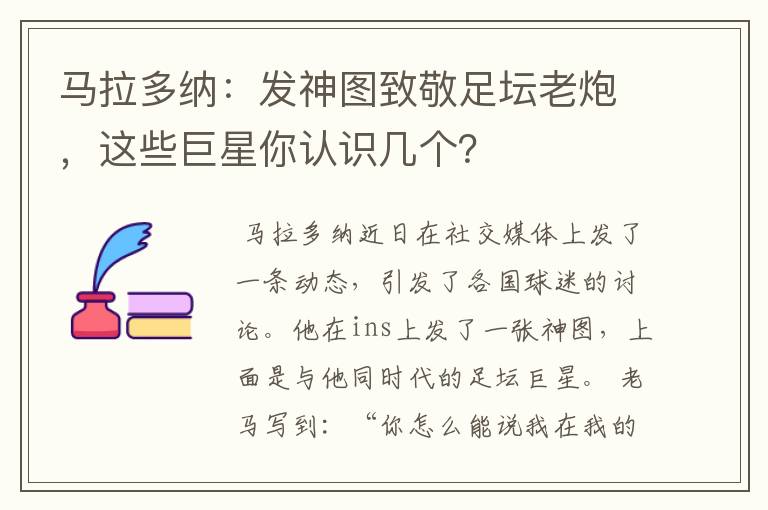 马拉多纳：发神图致敬足坛老炮，这些巨星你认识几个？

马拉多纳近日在社交媒体上发了一条动态，引发了各国球迷的讨论。他在ins上发了一张神图，上面是与他同时代的足坛巨星。 老马写到：“你怎么能说我在我的